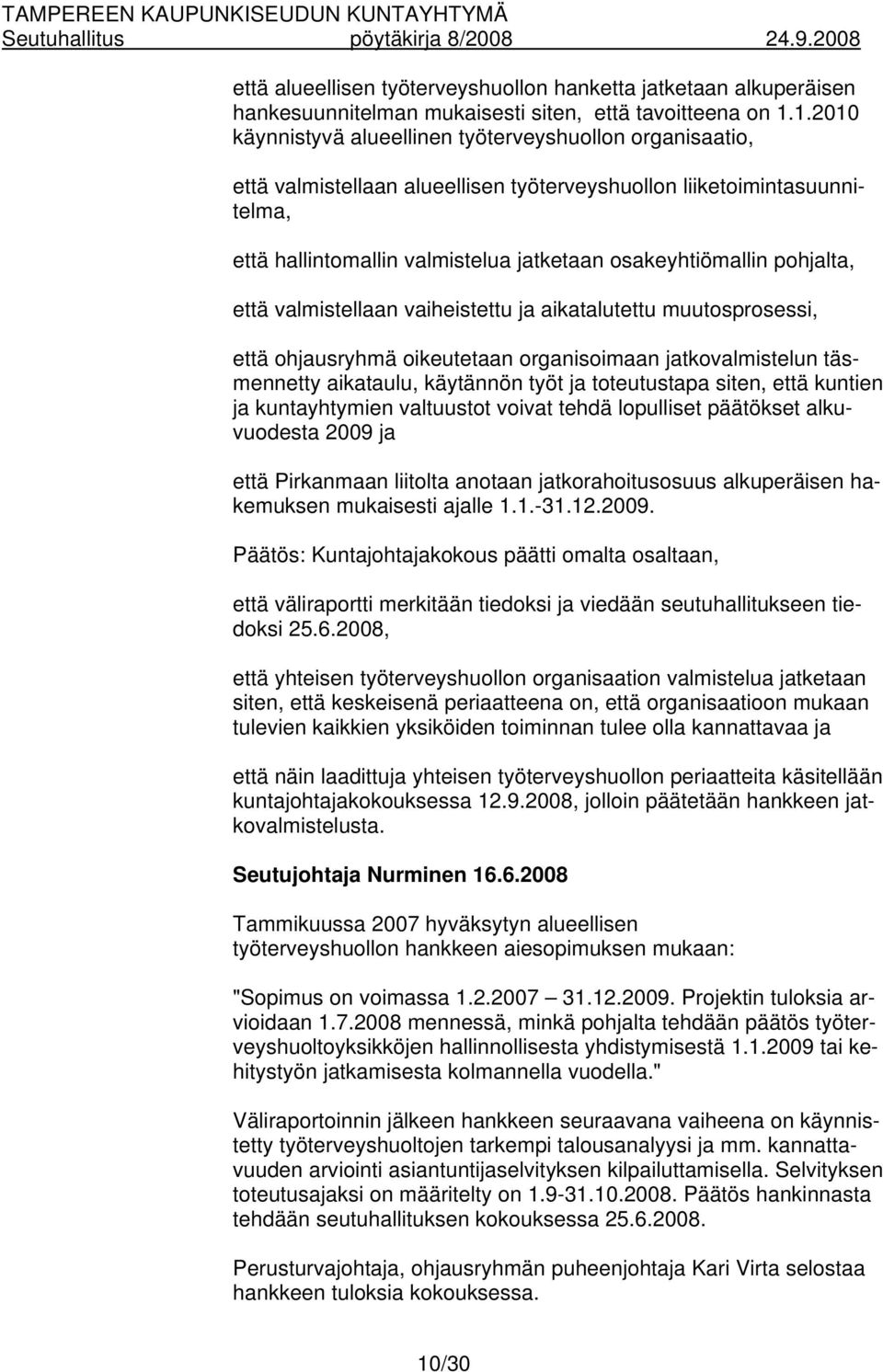 TAMPEREEN KAUPUNKISEUDUN KUNTAYHTYMÄ
Seutuhallitus pöytäkirja 8/2008 24.9.2008

että alueellisen työterveyshuollon hanketta jatketaan alkuperäisen hankesuunnitelman mukaisesti siten, että tavoitteena on 1.1.2010 käynnistyvä alueellinen työterveyshuollon organisaatio,

että valmistellaan alueellisen työterveyshuollon liiketoimintasuunnitelma,

että hallintomallin valmistelua jatketaan osakeyhtiömallin pohjalta,

että valmistellaan vaiheistettu ja aikatalutettu muutosprosessi,

että ohjausryhmä oikeutetaan organisoimaan jatkovalmistelun täsmennetty aikataulu, käytännön työt ja toteutustapa siten, että kuntien ja kuntayhtymien valtuustot voivat tehdä lopulliset päätökset alkuvuodesta 2009 ja

että Pirkanmaan liitolta anotaan jatkorahoitusosuus alkuperäisen hakemuksen mukaisesti ajalle 1.1.-31.12.2009.

Päätös: Kuntajohtajakokous päätti omalta osaltaan,

että väliraportti merkitään tiedoksi ja viedään seutuhallitukseen tiedoksi 25.6.2008,

että yhteisen työterveyshuollon organisaation valmistelua jatketaan siten, että keskeisenä periaatteena on, että organisaatioon mukaan tulevien kaikkien yksiköiden toiminnan tulee olla kannattavaa ja

että näin laadittuja yhteisen työterveyshuollon periaatteita käsitellään kuntajohtajakokouksessa 12.9.2008, jolloin päätetään hankkeen jatkovalmistelusta.

Seutujohtaja Nurminen 16.6.2008

Tammikuussa 2007 hyväksytyn alueellisen työterveyshuollon hankkeen aiesopimuksen mukaan:

"Sopimus on voimassa 1.2.2007 – 31.12.2009. Projektin tuloksia arvioidaan 1.7.2008 mennessä, minkä pohjalta tehdään päätös työterveyshuoltoyksikköjen hallinnollisesta yhdistymisestä 1.1.2009 tai kehitystyön jatkamisesta kolmannella vuodella."

Väliraportoinnin jälkeen hankkeen seuraavana vaiheena on käynnistetty työterveyshuoltojen tarkempi talousanalyysi ja mm. kannattavuuden arviointi asiantuntijaselvityksen kilpailuttamisella. Selvityksen toteutusajaksi on määritelty on 1.9-31.10.2008. Päätös hankinnasta tehdään seutuhallituksen kokouksessa 25.6.2008.

Perusturvajohtaja, ohjausryhmän puheenjohtaja Kari Virta selostaa hankkeen tuloksia kokouksessa.

10/30